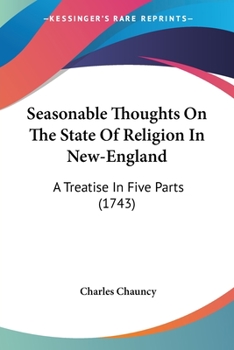 —KESSINGER'S RARE REPRINTS—

Seasonable Thoughts On The State Of Religion In New-England

A Treatise In Five Parts (1743)

Charles Chauncy